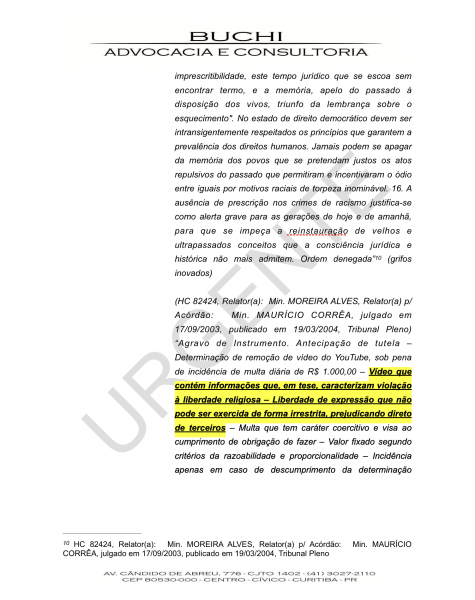 BUCHI
ADVOCACIA E CONSULTORIA

imprescritibilidade, este tempo jurídico que se escoa sem encontrar termo, e a memória, apelo do passado à disposição dos vivos, triunfo da lembrança sobre o esquecimento". No estado de direito democrático devem ser intransigentemente respeitados os princípios que garantem a prevalência dos direitos humanos. Jamais podem se apagar da memória dos povos que se pretendam justos os atos repulsivos do passado que permitiram e incentivaram o ódio entre iguais por motivos raciais de torpeza inominável. 16. A ausência de prescrição nos crimes de racismo justifica-se como alerta grave para as gerações de hoje e de amanhã, para que se impeça a reinstauração de velhos e ultrapassados conceitos que a consciência jurídica e histórica não mais admitem. Ordem denegada"$^{10}$ (grifos inovados)

(HC 82424, Relator(a): Min. MOREIRA ALVES, Relator(a) p/ Acórdão: Min. MAURÍCIO CORRÊA, julgado em 17/09/2003, publicado em 19/03/2004, Tribunal Pleno) "Agravo de Instrumento. Antecipação de tutela – Determinação de remoção de vídeo do YouTube, sob pena de incidência de multa diária de R$ 1.000,00 – Vídeo que contém informações que, em tese, caracterizam violação à liberdade religiosa – Liberdade de expressão que não pode ser exercida de forma irrestrita, prejudicando direto de terceiros – Multa que tem caráter coercitivo e visa ao cumprimento de obrigação de fazer – Valor fixado segundo critérios da razoabilidade e proporcionalidade – Incidência apenas em caso de descumprimento da determinação

URGENTE

$^{10}$ HC 82424, Relator(a): Min. MOREIRA ALVES, Relator(a) p/ Acórdão: Min. MAURÍCIO CORRÊA, julgado em 17/09/2003, publicado em 19/03/2004, Tribunal Pleno

AV. CÂNDIDO DE ABREU, 776 - CJTO 1402 - (41) 3027-2110
CEP 80530-000 - CENTRO - CÍVICO - CURITIBA - PR